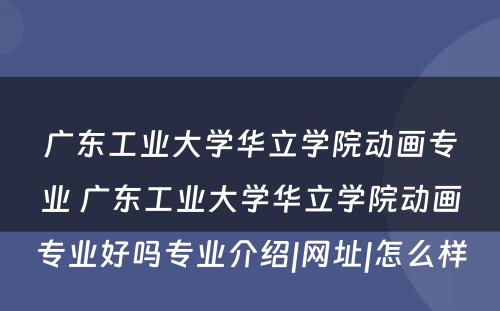 广东工业大学华立学院动画专业 广东工业大学华立学院动画专业好吗专业介绍|网址|怎么样